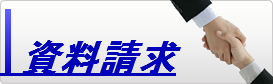 資料請求